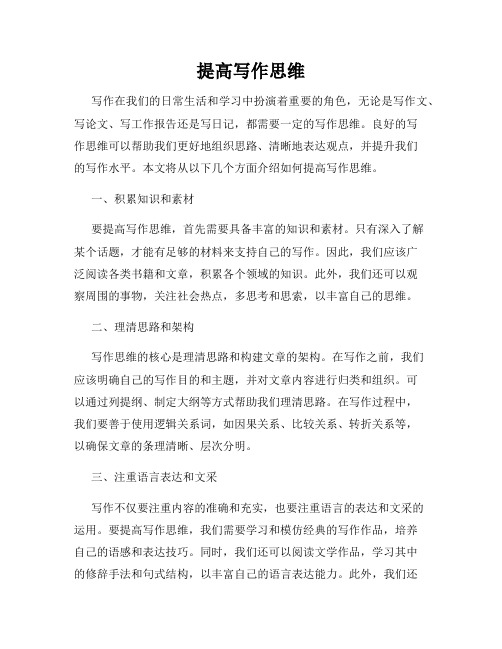 提高写作思维

写作在我们的日常生活和学习中扮演着重要的角色，无论是写作文、写论文、写工作报告还是写日记，都需要一定的写作思维。良好的写作思维可以帮助我们更好地组织思路、清晰地表达观点，并提升我们的写作水平。本文将从以下几个方面介绍如何提高写作思维。

一、积累知识和素材

要提高写作思维，首先需要具备丰富的知识和素材。只有深入了解某个话题，才能有足够的材料来支持自己的写作。因此，我们应该广泛阅读各类书籍和文章，积累各个领域的知识。此外，我们还可以观察周围的事物，关注社会热点，多思考和思索，以丰富自己的思维。

二、理清思路和架构

写作思维的核心是理清思路和构建文章的架构。在写作之前，我们应该明确自己的写作目的和主题，并对文章内容进行归类和组织。可以通过列提纲、制定大纲等方式帮助我们理清思路。在写作过程中，我们要善于使用逻辑关系词，如因果关系、比较关系、转折关系等，以确保文章的条理清晰、层次分明。

三、注重语言表达和文采

写作不仅要注重内容的准确和充实，也要注重语言的表达和文采的运用。要提高写作思维，我们需要学习和模仿经典的写作作品，培养自己的语感和表达技巧。同时，我们还可以阅读文学作品，学习其中的修辞手法和句式结构，以丰富自己的语言表达能力。此外，我们还